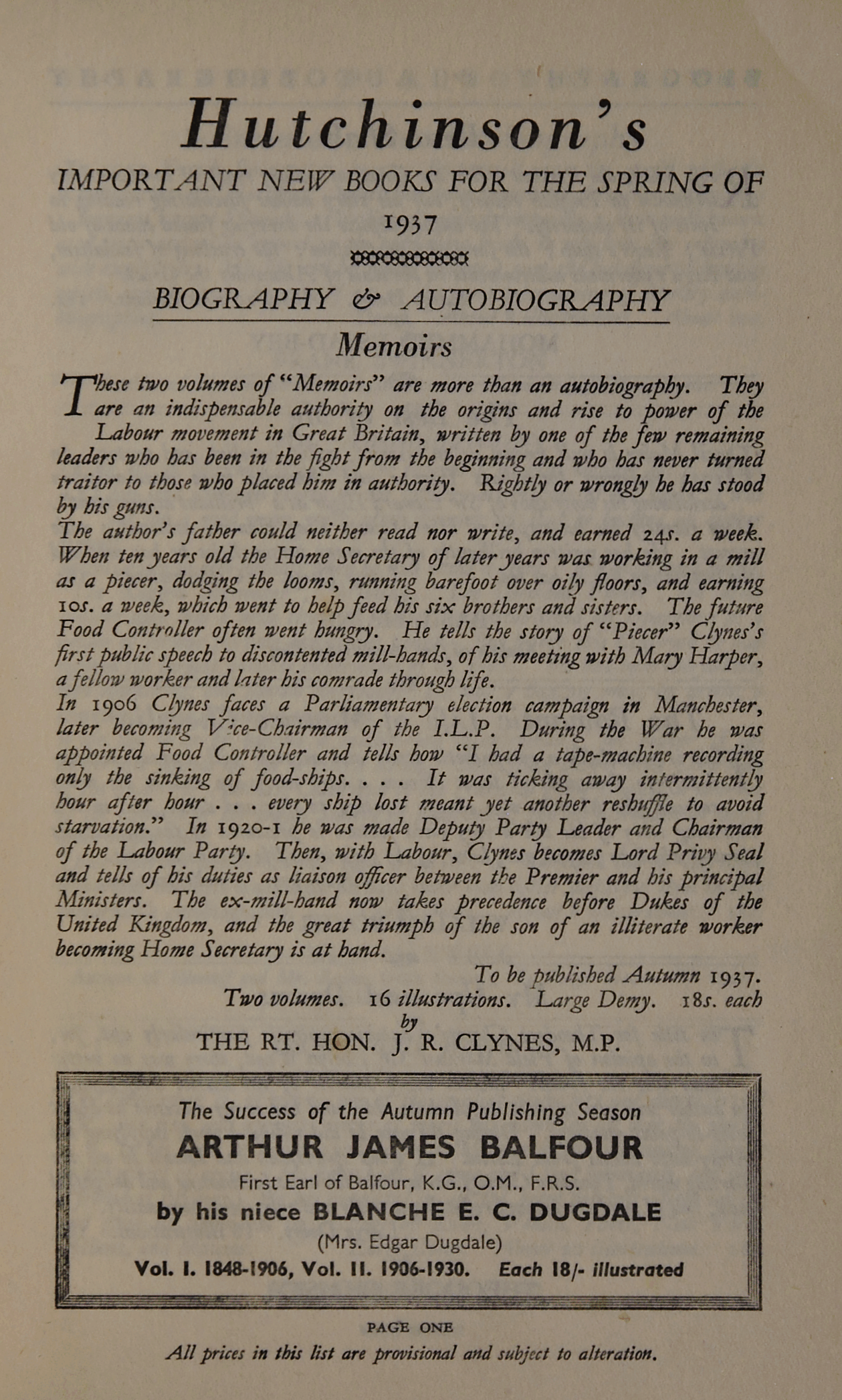 Hutchinson's

IMPORTANT NEW BOOKS FOR THE SPRING OF 1937

BIOGRAPHY & AUTOBIOGRAPHY

Memoirs

These two volumes of "Memoirs" are more than an autobiography. They are an indispensable authority on the origins and rise to power of the Labour movement in Great Britain, written by one of the few remaining leaders who has been in the fight from the beginning and who has never turned traitor to those who placed him in authority. Rightly or wrongly he has stood by his guns.

The author's father could neither read nor write, and earned 24s. a week. When ten years old the Home Secretary of later years was working in a mill as a piecer, dodging the looms, running barefoot over oily floors, and earning 10s. a week, which went to help feed his six brothers and sisters. The future Food Controller often went hungry. He tells the story of "Piecer" Clynes's first public speech to discontented mill-hands, of his meeting with Mary Harper, a fellow worker and later his comrade through life.

In 1906 Clynes faces a Parliamentary election campaign in Manchester, later becoming Vice-Chairman of the I.L.P. During the War he was appointed Food Controller and tells how "I had a tape-machine recording only the sinking of food-ships. . . . It was ticking away intermittently hour after hour . . . every ship lost meant yet another reshuffle to avoid starvation." In 1920-1 he was made Deputy Party Leader and Chairman of the Labour Party. Then, with Labour, Clynes becomes Lord Privy Seal and tells of his duties as liaison officer between the Premier and his principal Ministers. The ex-mill-hand now takes precedence before Dukes of the United Kingdom, and the great triumph of the son of an illiterate worker becoming Home Secretary is at hand.

To be published Autumn 1937.
Two volumes. 16 illustrations. Large Demy. 18s. each

by
THE RT. HON. J. R. CLYNES, M.P.

The Success of the Autumn Publishing Season
ARTHUR JAMES BALFOUR
First Earl of Balfour, K.G., O.M., F.R.S.
by his niece BLANCHE E. C. DUGDALE
(Mrs. Edgar Dugdale)
Vol. I. 1848-1906, Vol. II. 1906-1930. Each 18/- illustrated

PAGE ONE
All prices in this list are provisional and subject to alteration.